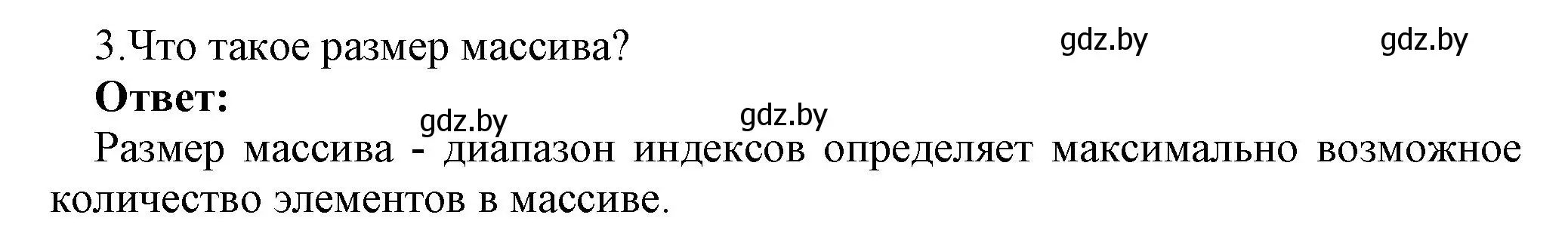 3.Что такое размер массива? gdz.by gdz.by

**Ответ:**

gdz.by gdz.by

Размер массива - диапазон индексов определяет максимально возможное количество элементов в массиве.